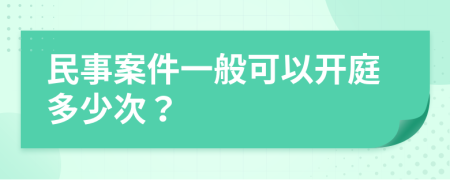 民事案件一般可以开庭多少次？